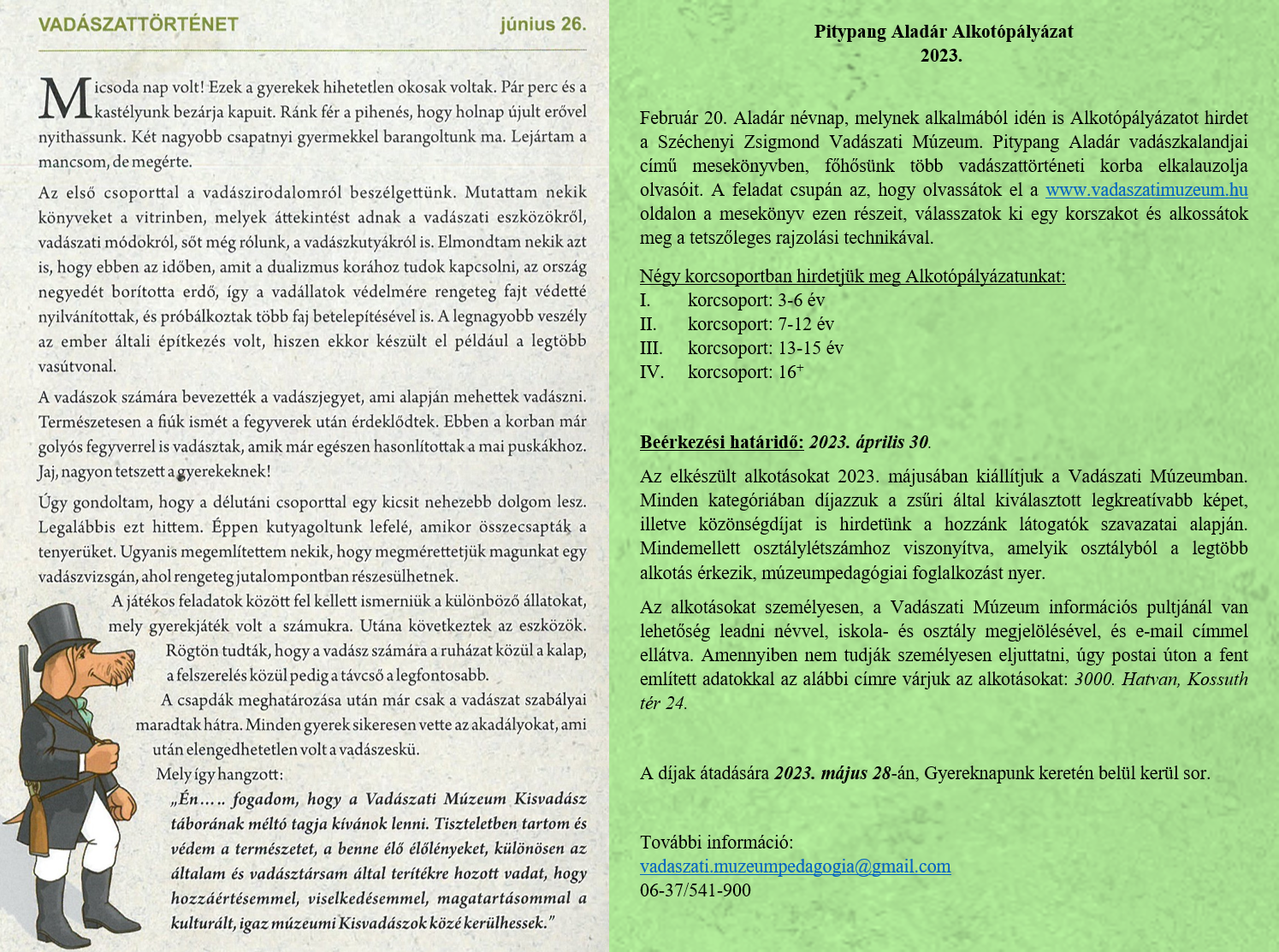 VADÁSZATTÖRTÉNET június 26.

Micsoda nap volt! Ezek a gyerekek hihetetlen okosak voltak. Pár perc és a kastélyunk bezárja kapuit. Ránk fér a pihenés, hogy holnap újult erővel nyithassunk. Két nagyobb csapatnyi gyermekkel barangoltunk ma. Lejártam a mancsom, de megérte.

Az első csoporttal a vadászirodalomról beszélgettünk. Mutattam nekik könyveket a vitrinben, melyek áttekintést adnak a vadászati eszközökről, vadászati módokról, sőt még rólunk, a vadászkutyákról is. Elmondtam nekik azt is, hogy ebben az időben, amit a dualizmus korához tudok kapcsolni, az ország negyedét borította erdő, így a vadállatok védelmére rengeteg fajt védetté nyilvánítottak, és próbálkoztak több faj betelepítésével is. A legnagyobb veszély az ember általi építkezés volt, hiszen ekkor készült el például a legtöbb vasútvonal.

A vadászok számára bevezették a vadászjegyet, ami alapján mehettek vadászni. Természetesen a fiúk ismét a fegyverek után érdeklődtek. Ebben a korban már golyós fegyverrel is vadásztak, amik már egészen hasonlítottak a mai puskákhoz. Jaj, nagyon tetszett a gyerekeknek!

Úgy gondoltam, hogy a délutáni csoporttal egy kicsit nehezebb dolgom lesz. Legalábbis ezt hittem. Éppen kutyagoltunk lefelé, amikor összecsapták a tenyerüket. Ugyanis megemlítettem nekik, hogy megmérettetjük magunkat egy vadászvizsgán, ahol rengeteg jutalompontban részesülhetnek.

A játékos feladatok között fel kellett ismerniük a különböző állatokat, mely gyerekjáték volt a számukra. Utána következtek az eszközök. Rögtön tudták, hogy a vadász számára a ruházat közül a kalap, a felszerelés közül pedig a távcső a legfontosabb.

A csapdák meghatározása után már csak a vadászat szabályai maradtak hátra. Minden gyerek sikeresen vette az akadályokat, ami után elengedhetetlen volt a vadászeskü.

Mely így hangzott:

„Én….. fogadom, hogy a Vadászati Múzeum Kisvadász táborának méltó tagja kívánok lenni. Tiszteletben tartom és védem a természetet, a benne élő élőlényeket, különösen az általam és vadásztársam által terítékre hozott vadat, hogy hozzáértésemmel, viselkedésemmel, magatartásommal a kulturált, igaz múzeumi Kisvadászok közé kerülhessek."

Pitypang Aladár Alkotópályázat
2023.

Február 20. Aladár névnap, melynek alkalmából idén is Alkotópályázatot hirdet a Széchenyi Zsigmond Vadászati Múzeum. Pitypang Aladár vadászkalandjai című mesekönyvben, főhősünk több vadászattörténeti korba elkalauzolja olvasóit. A feladat csupán az, hogy olvassátok el a www.vadaszatimuzeum.hu oldalon a mesekönyv ezen részeit, válasszatok ki egy korszakot és alkossátok meg a tetszőleges rajzolási technikával.

Négy korcsoportban hirdetjük meg Alkotópályázatunkat:
I. korcsoport: 3-6 év
II. korcsoport: 7-12 év
III. korcsoport: 13-15 év
IV. korcsoport: $16^+$

Beérkezési határidő: 2023. április 30.

Az elkészült alkotásokat 2023. májusában kiállítjuk a Vadászati Múzeumban. Minden kategóriában díjazzuk a zsűri által kiválasztott legkreatívabb képet, illetve közönségdíjat is hirdetünk a hozzánk látogatók szavazatai alapján. Mindemellett osztálylétszámhoz viszonyítva, amelyik osztályból a legtöbb alkotás érkezik, múzeumpedagógiai foglalkozást nyer.

Az alkotásokat személyesen, a Vadászati Múzeum információs pultjánál van lehetőség leadni névvel, iskola- és osztály megjelölésével, és e-mail címmel ellátva. Amennyiben nem tudják személyesen eljuttatni, úgy postai úton a fent említett adatokkal az alábbi címre várjuk az alkotásokat: 3000. Hatvan, Kossuth tér 24.

A díjak átadására 2023. május 28-án, Gyereknapunk keretén belül kerül sor.

További információ:
vadaszati.muzeumpedagogia@gmail.com
06-37/541-900